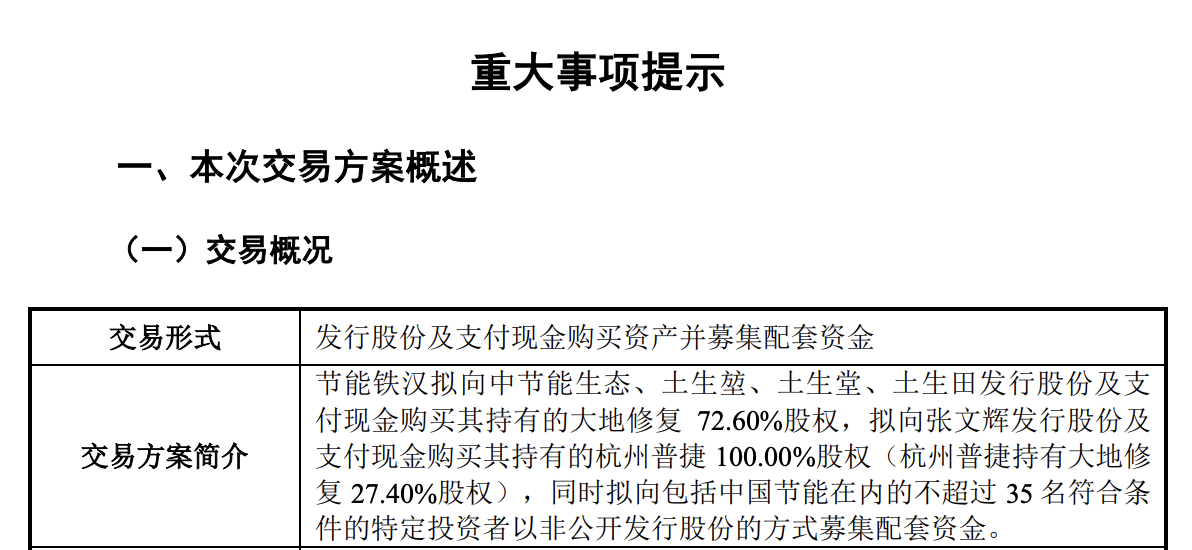 重大事项提示

一、本次交易方案概述

（一）交易概况

| 交易形式 | 发行股份及支付现金购买资产并募集配套资金 |
|---|---|
| 交易方案简介 | 节能铁汉拟向中节能生态、土生堃、土生堂、土生田发行股份及支付现金购买其持有的大地修复 72.60%股权，拟向张文辉发行股份及支付现金购买其持有的杭州普捷 100.00%股权（杭州普捷持有大地修复 27.40%股权），同时拟向包括中国节能在内的不超过 35 名符合条件的特定投资者以非公开发行股份的方式募集配套资金。 |